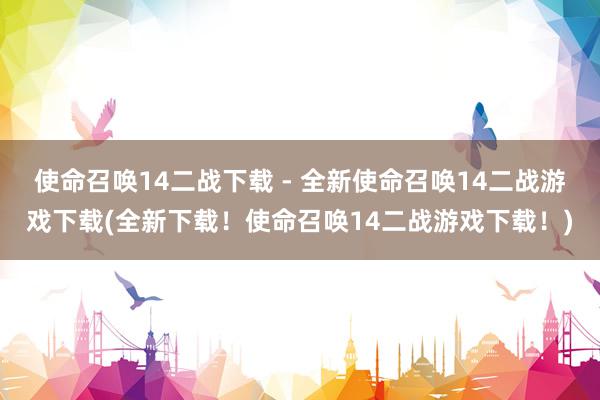 使命召唤14二战下载 - 全新使命召唤14二战游戏下载(全新下载！使命召唤14二战游戏下载！)